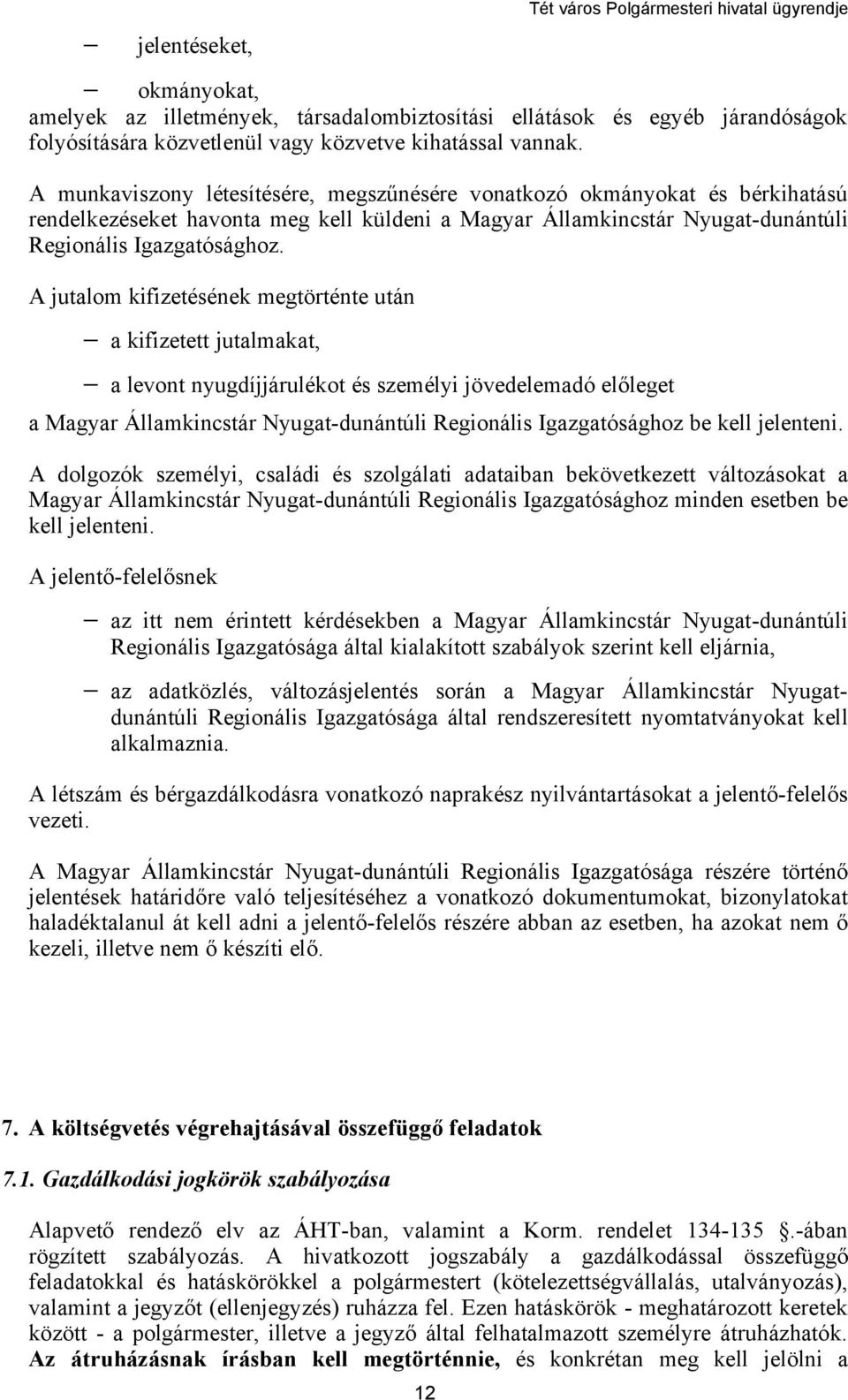 Tét város Polgármesteri hivatal ügyrendje

– jelentéseket,

– okmányokat,

amelyek az illetmények, társadalombiztosítási ellátások és egyéb járandóságok folyósítására közvetlenül vagy közvetve kihatással vannak.

A munkaviszony létesítésére, megszűnésére vonatkozó okmányokat és bérkihatású rendelkezéseket havonta meg kell küldeni a Magyar Államkincstár Nyugat-dunántúli Regionális Igazgatósághoz.

A jutalom kifizetésének megtörténte után

– a kifizetett jutalmakat,

– a levont nyugdíjjárulékot és személyi jövedelemadó előleget

a Magyar Államkincstár Nyugat-dunántúli Regionális Igazgatósághoz be kell jelenteni.

A dolgozók személyi, családi és szolgálati adataiban bekövetkezett változásokat a Magyar Államkincstár Nyugat-dunántúli Regionális Igazgatósághoz minden esetben be kell jelenteni.

A jelentő-felelősnek

– az itt nem érintett kérdésekben a Magyar Államkincstár Nyugat-dunántúli Regionális Igazgatósága által kialakított szabályok szerint kell eljárnia,

– az adatközlés, változásjelentés során a Magyar Államkincstár Nyugat-dunántúli Regionális Igazgatósága által rendszeresített nyomtatványokat kell alkalmaznia.

A létszám és bérgazdálkodásra vonatkozó naprakész nyilvántartásokat a jelentő-felelős vezeti.

A Magyar Államkincstár Nyugat-dunántúli Regionális Igazgatósága részére történő jelentések határidőre való teljesítéséhez a vonatkozó dokumentumokat, bizonylatokat haladéktalanul át kell adni a jelentő-felelős részére abban az esetben, ha azokat nem ő kezeli, illetve nem ő készíti elő.

7. A költségvetés végrehajtásával összefüggő feladatok

7.1. Gazdálkodási jogkörök szabályozása

Alapvető rendező elv az ÁHT-ban, valamint a Korm. rendelet 134-135 .-ában rögzített szabályozás. A hivatkozott jogszabály a gazdálkodással összefüggő feladatokkal és hatáskörökkel a polgármestert (kötelezettségvállalás, utalványozás), valamint a jegyzőt (ellenjegyzés) ruházza fel. Ezen hatáskörök - meghatározott keretek között - a polgármester, illetve a jegyző által felhatalmazott személyre átruházhatók. Az átruházásnak írásban kell megtörténnie, és konkrétan meg kell jelölni a

12